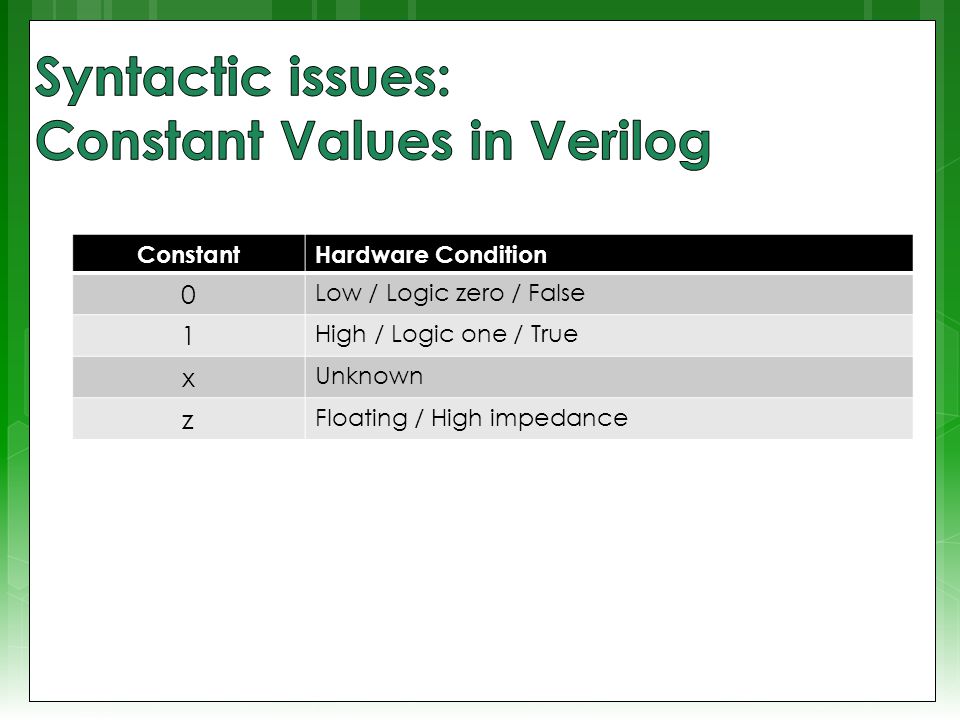 Syntactic issues:
Constant Values in Verilog

| Constant | Hardware Condition |
|---|---|
| 0 | Low / Logic zero / False |
| 1 | High / Logic one / True |
| x | Unknown |
| z | Floating / High impedance |